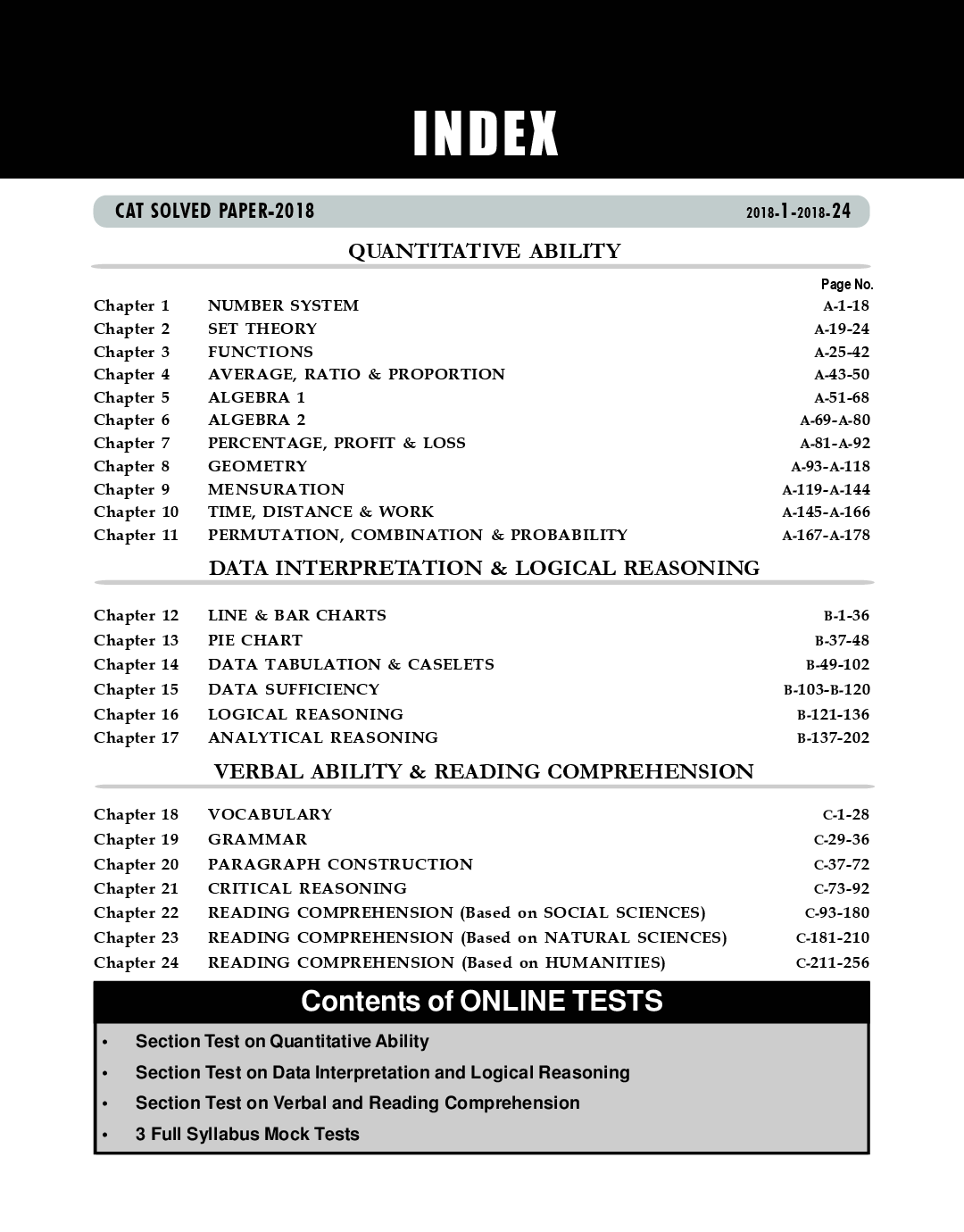 INDEX

CAT SOLVED PAPER-2018 2018-1-2018-24

QUANTITATIVE ABILITY

| | | Page No. |
|---|---|---|
| Chapter 1 | NUMBER SYSTEM | A-1-18 |
| Chapter 2 | SET THEORY | A-19-24 |
| Chapter 3 | FUNCTIONS | A-25-42 |
| Chapter 4 | AVERAGE, RATIO & PROPORTION | A-43-50 |
| Chapter 5 | ALGEBRA 1 | A-51-68 |
| Chapter 6 | ALGEBRA 2 | A-69-A-80 |
| Chapter 7 | PERCENTAGE, PROFIT & LOSS | A-81-A-92 |
| Chapter 8 | GEOMETRY | A-93-A-118 |
| Chapter 9 | MENSURATION | A-119-A-144 |
| Chapter 10 | TIME, DISTANCE & WORK | A-145-A-166 |
| Chapter 11 | PERMUTATION, COMBINATION & PROBABILITY | A-167-A-178 |

DATA INTERPRETATION & LOGICAL REASONING

| | | |
|---|---|---|
| Chapter 12 | LINE & BAR CHARTS | B-1-36 |
| Chapter 13 | PIE CHART | B-37-48 |
| Chapter 14 | DATA TABULATION & CASELETS | B-49-102 |
| Chapter 15 | DATA SUFFICIENCY | B-103-B-120 |
| Chapter 16 | LOGICAL REASONING | B-121-136 |
| Chapter 17 | ANALYTICAL REASONING | B-137-202 |

VERBAL ABILITY & READING COMPREHENSION

| | | |
|---|---|---|
| Chapter 18 | VOCABULARY | C-1-28 |
| Chapter 19 | GRAMMAR | C-29-36 |
| Chapter 20 | PARAGRAPH CONSTRUCTION | C-37-72 |
| Chapter 21 | CRITICAL REASONING | C-73-92 |
| Chapter 22 | READING COMPREHENSION (Based on SOCIAL SCIENCES) | C-93-180 |
| Chapter 23 | READING COMPREHENSION (Based on NATURAL SCIENCES) | C-181-210 |
| Chapter 24 | READING COMPREHENSION (Based on HUMANITIES) | C-211-256 |

Contents of ONLINE TESTS

• Section Test on Quantitative Ability
• Section Test on Data Interpretation and Logical Reasoning
• Section Test on Verbal and Reading Comprehension
• 3 Full Syllabus Mock Tests